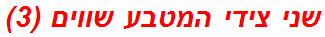 שני צידי המטבע שווים (3)